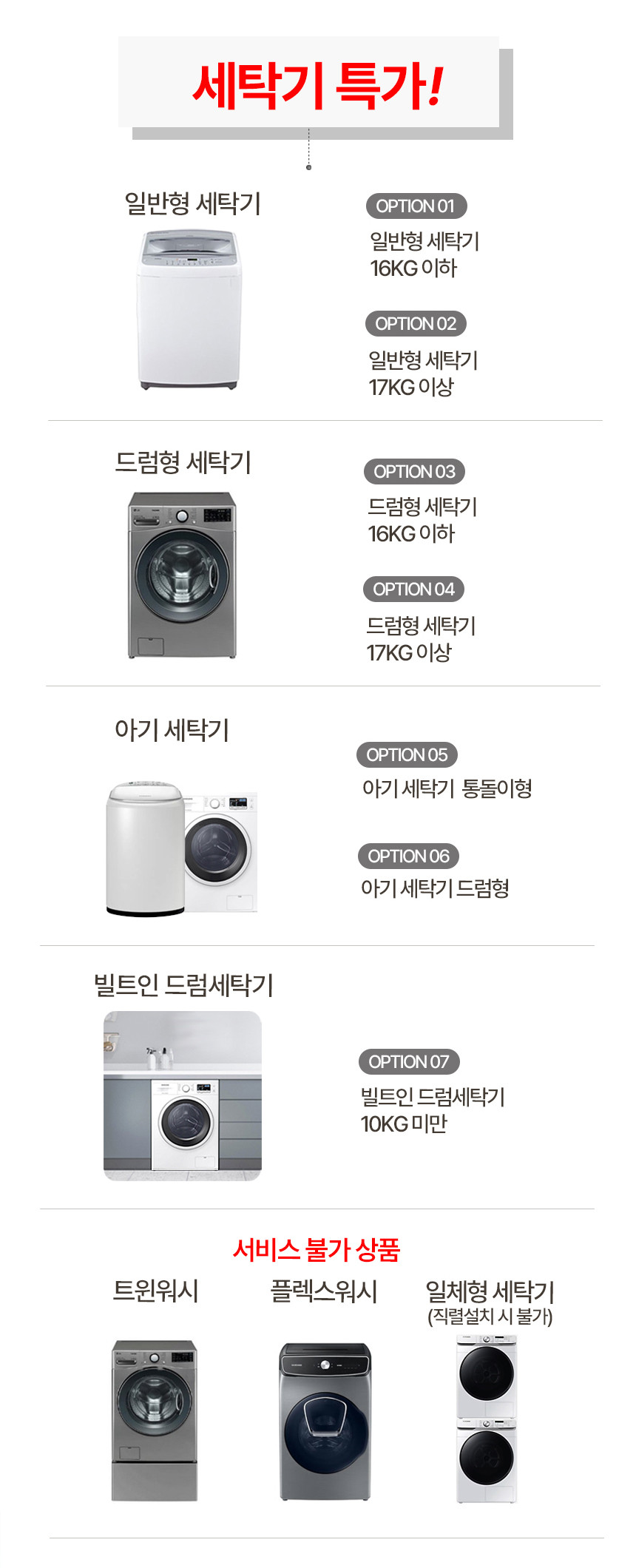 세탁기 특가!

일반형 세탁기

OPTION 01
일반형 세탁기
16KG 이하

OPTION 02
일반형 세탁기
17KG 이상

드럼형 세탁기

OPTION 03
드럼형 세탁기
16KG 이하

OPTION 04
드럼형 세탁기
17KG 이상

아기 세탁기

OPTION 05
아기 세탁기 통돌이형

OPTION 06
아기 세탁기 드럼형

빌트인 드럼세탁기

OPTION 07
빌트인 드럼세탁기
10KG 미만

서비스 불가 상품

트윈워시

플렉스워시

일체형 세탁기
(직렬설치 시 불가)